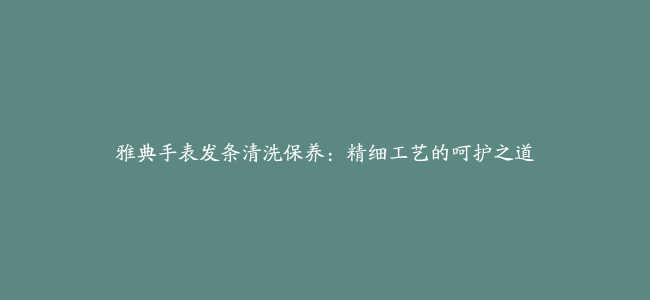 雅典手表发条清洗保养：精细工艺的呵护之道